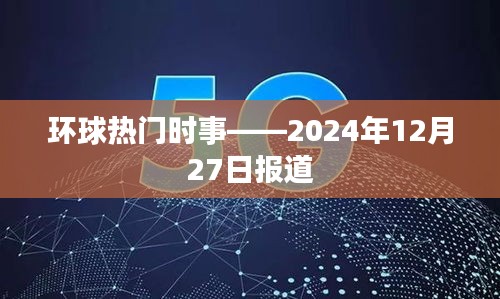 5G

环球热门时事——2024年12月27日报道